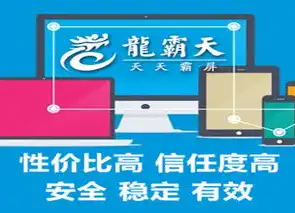 龍霸天
天天霸屏

性价比高 信任度高
安全 稳定 有效